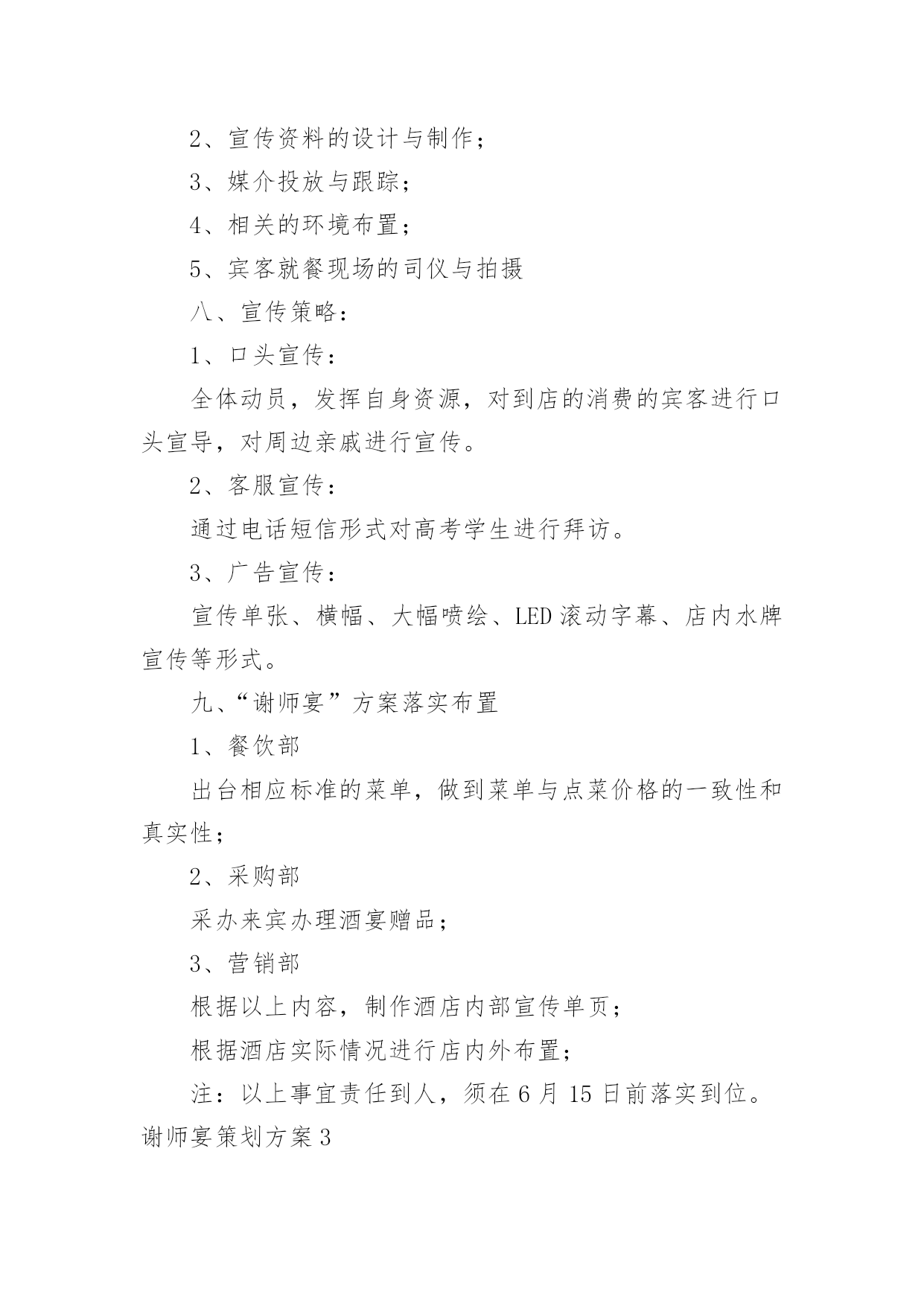 2、宣传资料的设计与制作；

3、媒介投放与跟踪；

4、相关的环境布置；

5、宾客就餐现场的司仪与拍摄

八、宣传策略：

1、口头宣传：

全体动员，发挥自身资源，对到店的消费的宾客进行口头宣导，对周边亲戚进行宣传。

2、客服宣传：

通过电话短信形式对高考学生进行拜访。

3、广告宣传：

宣传单张、横幅、大幅喷绘、LED 滚动字幕、店内水牌宣传等形式。

九、“谢师宴”方案落实布置

1、餐饮部

出台相应标准的菜单，做到菜单与点菜价格的一致性和真实性；

2、采购部

采办来宾办理酒宴赠品；

3、营销部

根据以上内容，制作酒店内部宣传单页；

根据酒店实际情况进行店内外布置；

注：以上事宜责任到人，须在 6 月 15 日前落实到位。

谢师宴策划方案 3